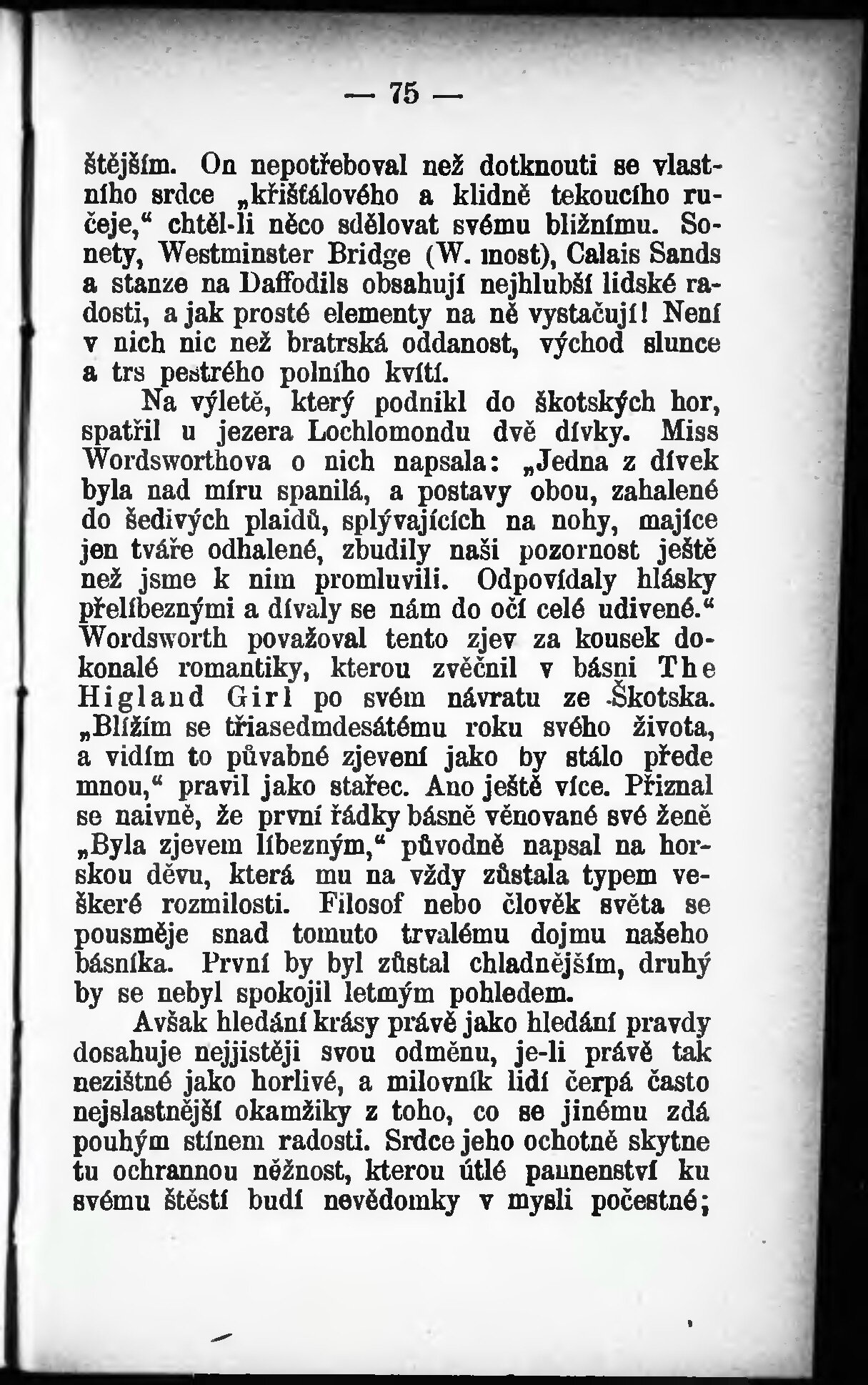 — 75 —

štějším. On nepotřeboval než dotknouti se vlastního srdce „křišťálového a klidně tekoucího ručeje,“ chtěl-li něco sdělovat svému bližnímu. Sonety, Westminster Bridge (W. most), Calais Sands a stanze na Daffodils obsahují nejhlubší lidské radosti, a jak prosté elementy na ně vystačují! Není v nich nic než bratrská oddanost, východ slunce a trs pestrého polního kvítí.

Na výletě, který podnikl do škotských hor, spatřil u jezera Lochlomondu dvě dívky. Miss Wordsworthova o nich napsala: „Jedna z dívek byla nad míru spanilá, a postavy obou, zahalené do šedivých plaidů, splývajících na nohy, majíce jen tváře odhalené, zbudily naši pozornost ještě než jsme k nim promluvili. Odpovídaly hlásky přelíbeznými a dívaly se nám do očí celé udivené.“ Wordsworth považoval tento zjev za kousek dokonalé romantiky, kterou zvěčnil v básni The Higland Girl po svém návratu ze Škotska. „Blížím se třiasedmdesátému roku svého života, a vidím to půvabné zjevení jako by stálo přede mnou,“ pravil jako stařec. Ano ještě více. Přiznal se naivně, že první řádky básně věnované své ženě „Byla zjevem líbezným,“ původně napsal na horskou děvu, která mu na vždy zůstala typem veškeré rozmilosti. Filosof nebo člověk světa se pousměje snad tomuto trvalému dojmu našeho básníka. První by byl zůstal chladnějším, druhý by se nebyl spokojil letmým pohledem.

Avšak hledání krásy právě jako hledání pravdy dosahuje nejjistěji svou odměnu, je-li právě tak nezištné jako horlivé, a milovník lidí čerpá často nejslastnější okamžiky z toho, co se jinému zdá pouhým stínem radosti. Srdce jeho ochotně skytne tu ochrannou něžnost, kterou útlé panenství ku svému štěstí budí nevědomky v mysli počestné;